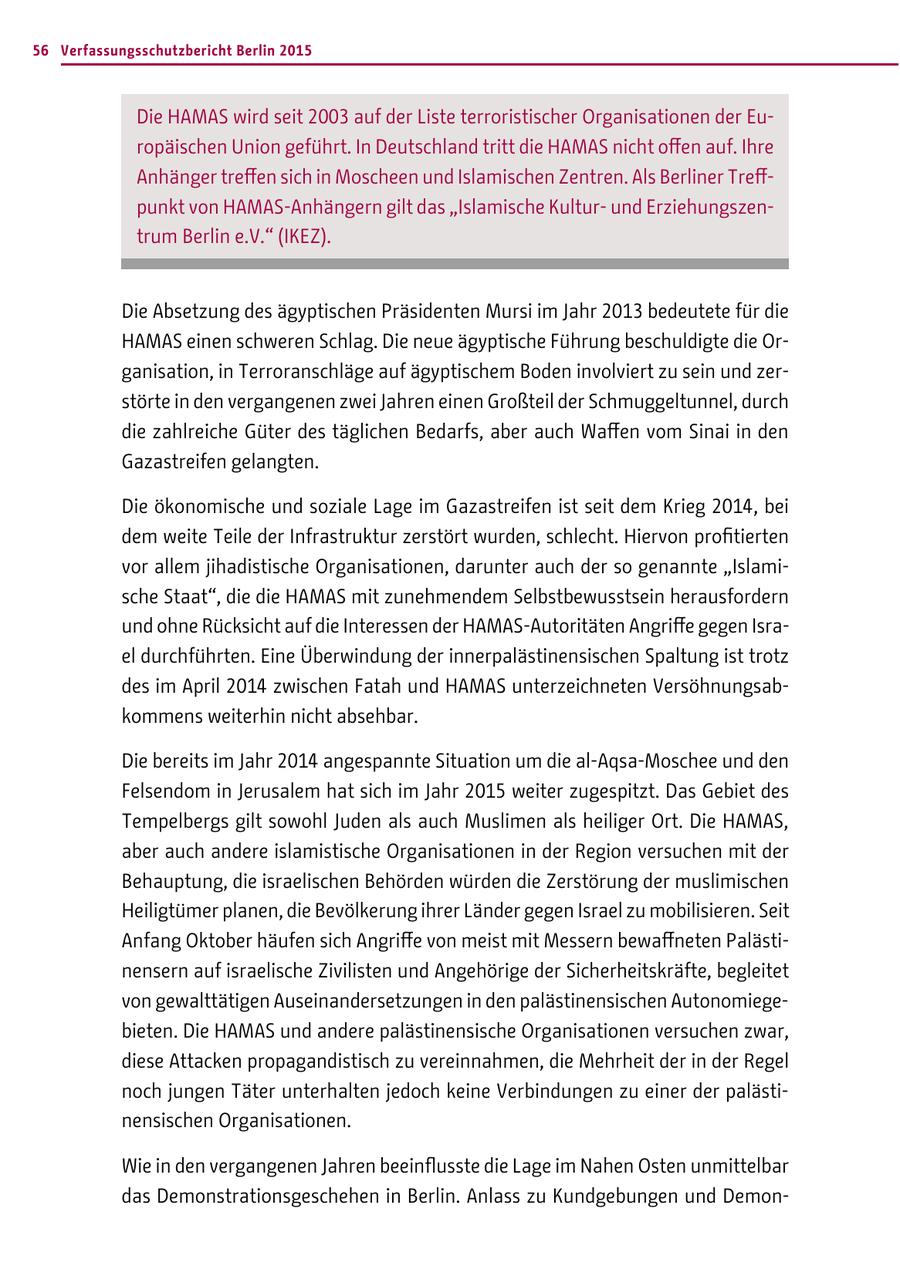 56 Verfassungsschutzbericht Berlin 2015

Die HAMAS wird seit 2003 auf der Liste terroristischer Organisationen der Europäischen Union geführt. In Deutschland tritt die HAMAS nicht offen auf. Ihre Anhänger treffen sich in Moscheen und Islamischen Zentren. Als Berliner Treffpunkt von HAMAS-Anhängern gilt das „Islamische Kultur- und Erziehungszentrum Berlin e.V.“ (IKEZ).

Die Absetzung des ägyptischen Präsidenten Mursi im Jahr 2013 bedeutete für die HAMAS einen schweren Schlag. Die neue ägyptische Führung beschuldigte die Organisation, in Terroranschläge auf ägyptischem Boden involviert zu sein und zerstörte in den vergangenen zwei Jahren einen Großteil der Schmuggeltunnel, durch die zahlreiche Güter des täglichen Bedarfs, aber auch Waffen vom Sinai in den Gazastreifen gelangten.

Die ökonomische und soziale Lage im Gazastreifen ist seit dem Krieg 2014, bei dem weite Teile der Infrastruktur zerstört wurden, schlecht. Hiervon profitierten vor allem jihadistische Organisationen, darunter auch der so genannte „Islamische Staat“, die die HAMAS mit zunehmendem Selbstbewusstsein herausfordern und ohne Rücksicht auf die Interessen der HAMAS-Autoritäten Angriffe gegen Israel durchführten. Eine Überwindung der innerpalästinensischen Spaltung ist trotz des im April 2014 zwischen Fatah und HAMAS unterzeichneten Versöhnungsabkommens weiterhin nicht absehbar.

Die bereits im Jahr 2014 angespannte Situation um die al-Aqsa-Moschee und den Felsendom in Jerusalem hat sich im Jahr 2015 weiter zugespitzt. Das Gebiet des Tempelbergs gilt sowohl Juden als auch Muslimen als heiliger Ort. Die HAMAS, aber auch andere islamistische Organisationen in der Region versuchen mit der Behauptung, die israelischen Behörden würden die Zerstörung der muslimischen Heiligtümer planen, die Bevölkerung ihrer Länder gegen Israel zu mobilisieren. Seit Anfang Oktober häufen sich Angriffe von meist mit Messern bewaffneten Palästinensern auf israelische Zivilisten und Angehörige der Sicherheitskräfte, begleitet von gewalttätigen Auseinandersetzungen in den palästinensischen Autonomiegebieten. Die HAMAS und andere palästinensische Organisationen versuchen zwar, diese Attacken propagandistisch zu vereinnahmen, die Mehrheit der in der Regel noch jungen Täter unterhalten jedoch keine Verbindungen zu einer der palästinensischen Organisationen.

Wie in den vergangenen Jahren beeinflusste die Lage im Nahen Osten unmittelbar das Demonstrationsgeschehen in Berlin. Anlass zu Kundgebungen und Demon-